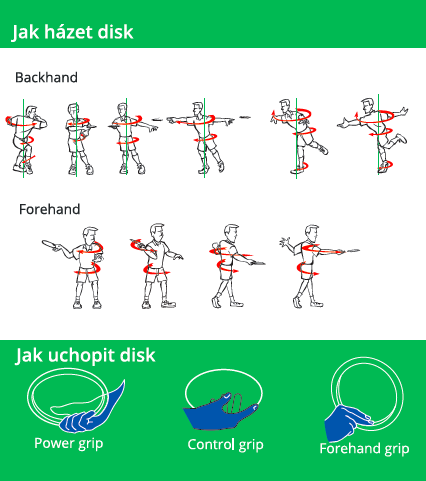 Jak házet disk

Backhand

Forehand

Jak uchopit disk

Power grip

Control grip

Forehand grip